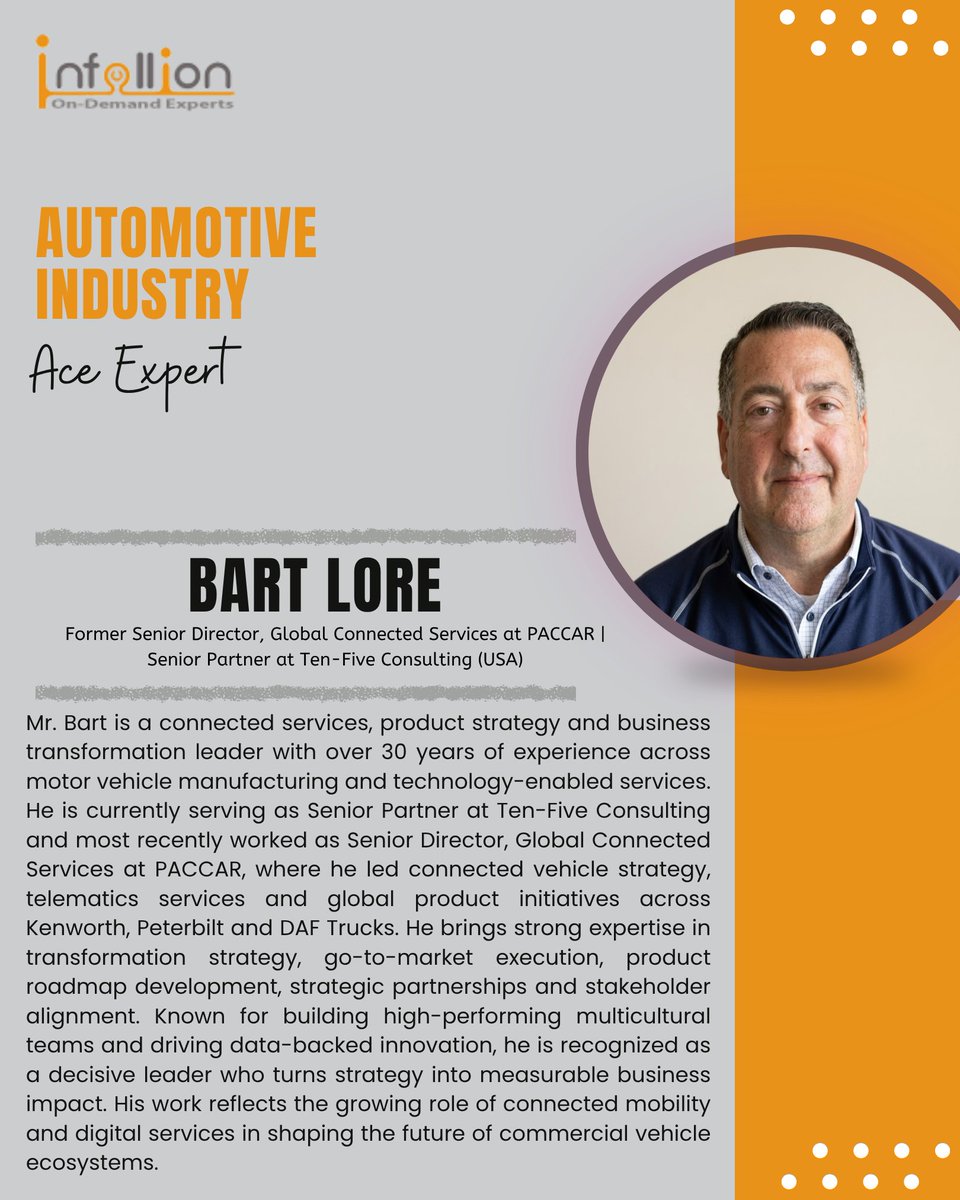 infollion
On-Demand Experts

AUTOMOTIVE INDUSTRY
Ace Expert

BART LORE
Former Senior Director, Global Connected Services at PACCAR | Senior Partner at Ten-Five Consulting (USA)

Mr. Bart is a connected services, product strategy and business transformation leader with over 30 years of experience across motor vehicle manufacturing and technology-enabled services. He is currently serving as Senior Partner at Ten-Five Consulting and most recently worked as Senior Director, Global Connected Services at PACCAR, where he led connected vehicle strategy, telematics services and global product initiatives across Kenworth, Peterbilt and DAF Trucks. He brings strong expertise in transformation strategy, go-to-market execution, product roadmap development, strategic partnerships and stakeholder alignment. Known for building high-performing multicultural teams and driving data-backed innovation, he is recognized as a decisive leader who turns strategy into measurable business impact. His work reflects the growing role of connected mobility and digital services in shaping the future of commercial vehicle ecosystems.